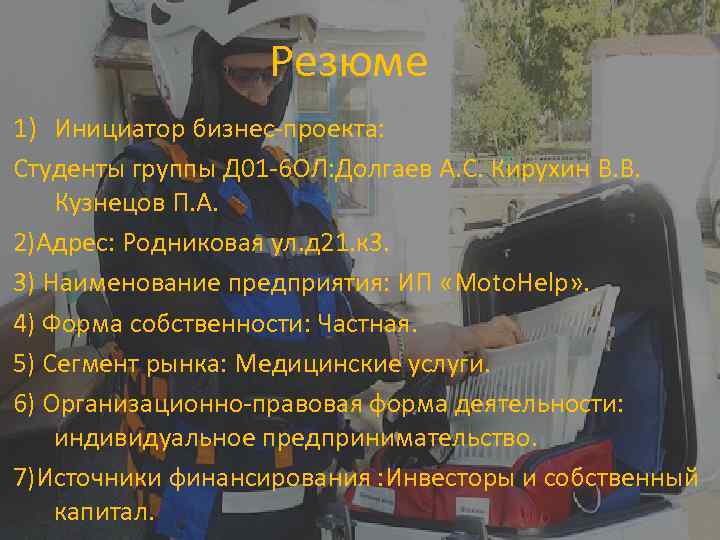 Резюме

1) Инициатор бизнес-проекта:

Студенты группы Д01-6ОЛ:Долгаев А.С. Кирухин В.В. Кузнецов П.А.

2)Адрес: Родниковая ул.д21.к3.

3) Наименование предприятия: ИП «MotoHelp».

4) Форма собственности: Частная.

5) Сегмент рынка: Медицинские услуги.

6) Организационно-правовая форма деятельности: индивидуальное предпринимательство.

7)Источники финансирования :Инвесторы и собственный капитал.